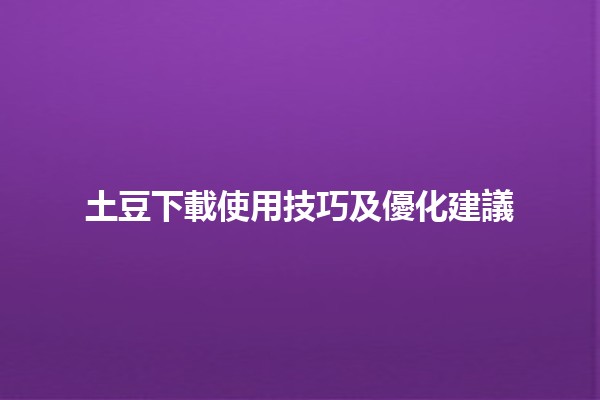 土豆下載使用技巧及優化建議